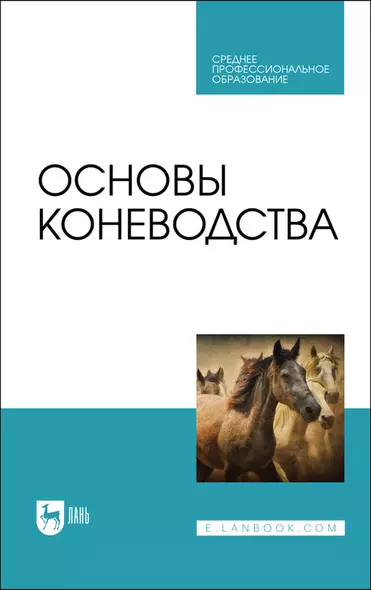 СРЕДНЕЕ ПРОФЕССИОНАЛЬНОЕ ОБРАЗОВАНИЕ

ОСНОВЫ КОНЕВОДСТВА

ЛАНЬ

E.LANBOOK.COM